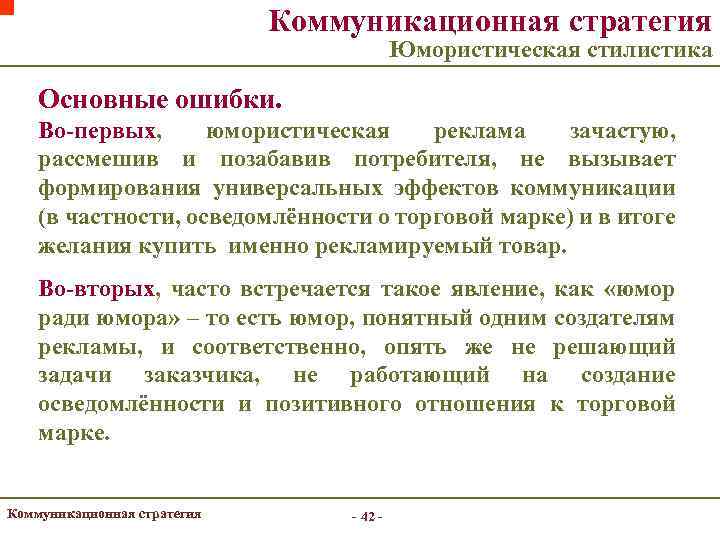 Коммуникационная стратегия
Юмористическая стилистика

Основные ошибки.

Во-первых, юмористическая реклама зачастую, рассмешив и позабавив потребителя, не вызывает формирования универсальных эффектов коммуникации (в частности, осведомлённости о торговой марке) и в итоге желания купить именно рекламируемый товар.

Во-вторых, часто встречается такое явление, как «юмор ради юмора» – то есть юмор, понятный одним создателям рекламы, и соответственно, опять же не решающий задачи заказчика, не работающий на создание осведомлённости и позитивного отношения к торговой марке.

Коммуникационная стратегия

- 42 -